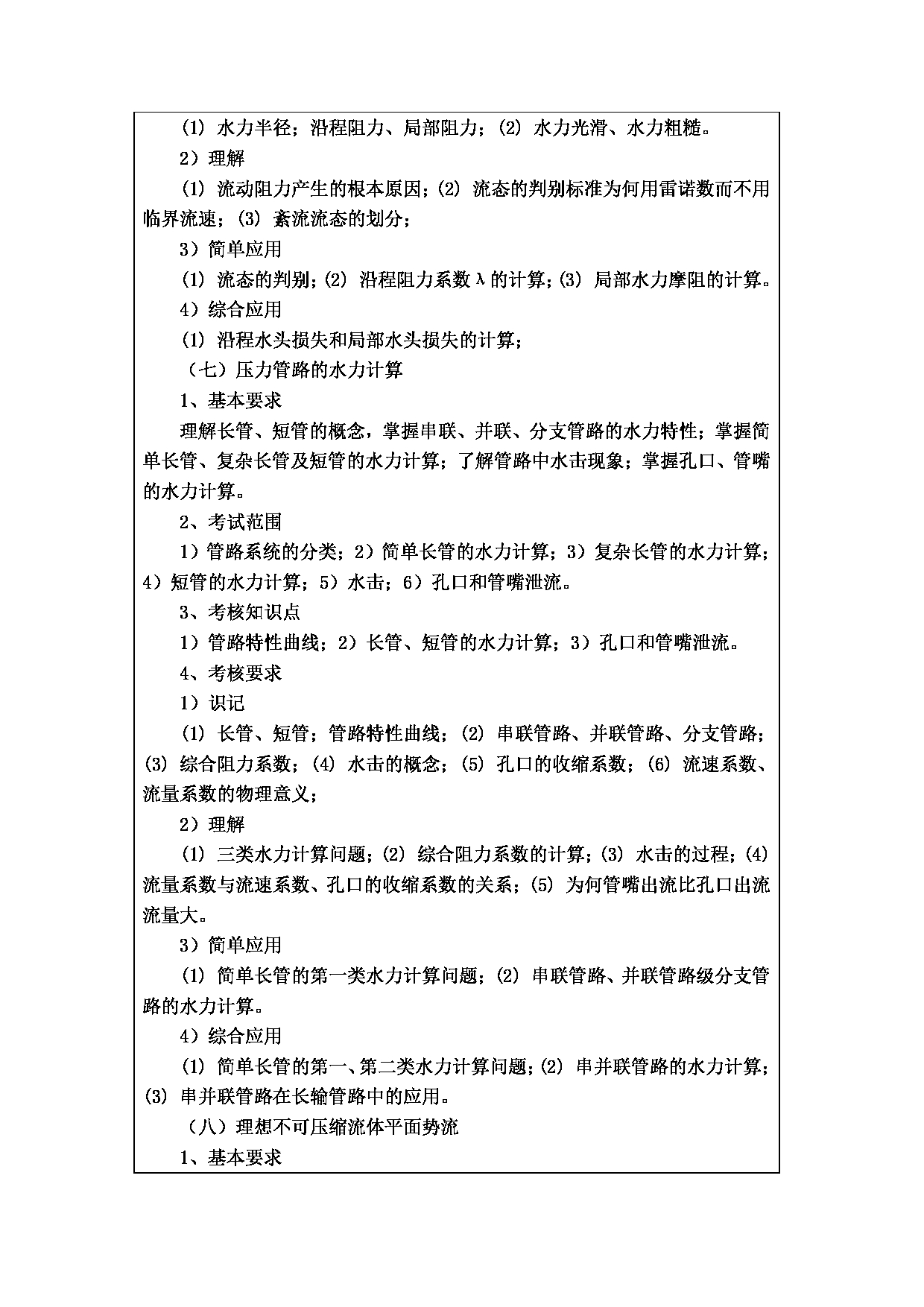 (1) 水力半径；沿程阻力、局部阻力；(2) 水力光滑、水力粗糙。

2）理解

(1) 流动阻力产生的根本原因；(2) 流态的判别标准为何用雷诺数而不用临界流速；(3) 紊流流态的划分；

3）简单应用

(1) 流态的判别；(2) 沿程阻力系数 λ 的计算；(3) 局部水力摩阻的计算。

4）综合应用

(1) 沿程水头损失和局部水头损失的计算；

（七）压力管路的水力计算

1、基本要求

理解长管、短管的概念，掌握串联、并联、分支管路的水力特性；掌握简单长管、复杂长管及短管的水力计算；了解管路中水击现象；掌握孔口、管嘴的水力计算。

2、考试范围

1）管路系统的分类；2）简单长管的水力计算；3）复杂长管的水力计算；4）短管的水力计算；5）水击；6）孔口和管嘴泄流。

3、考核知识点

1）管路特性曲线；2）长管、短管的水力计算；3）孔口和管嘴泄流。

4、考核要求

1）识记

(1) 长管、短管；管路特性曲线；(2) 串联管路、并联管路、分支管路；(3) 综合阻力系数；(4) 水击的概念；(5) 孔口的收缩系数；(6) 流速系数、流量系数的物理意义；

2）理解

(1) 三类水力计算问题；(2) 综合阻力系数的计算；(3) 水击的过程；(4) 流量系数与流速系数、孔口的收缩系数的关系；(5) 为何管嘴出流比孔口出流流量大。

3）简单应用

(1) 简单长管的第一类水力计算问题；(2) 串联管路、并联管路级分支管路的水力计算。

4）综合应用

(1) 简单长管的第一、第二类水力计算问题；(2) 串并联管路的水力计算；(3) 串并联管路在长输管路中的应用。

（八）理想不可压缩流体平面势流

1、基本要求